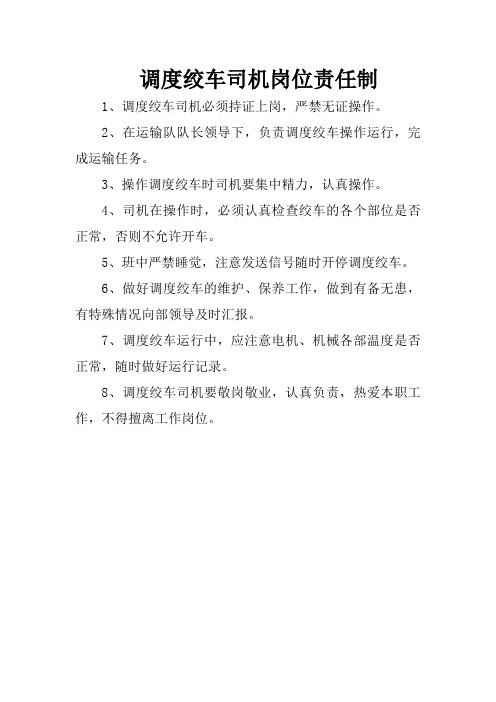 调度绞车司机岗位责任制

1、调度绞车司机必须持证上岗，严禁无证操作。

2、在运输队队长领导下，负责调度绞车操作运行，完成运输任务。

3、操作调度绞车时司机要集中精力，认真操作。

4、司机在操作时，必须认真检查绞车的各个部位是否正常，否则不允许开车。

5、班中严禁睡觉，注意发送信号随时开停调度绞车。

6、做好调度绞车的维护、保养工作，做到有备无患，有特殊情况向部领导及时汇报。

7、调度绞车运行中，应注意电机、机械各部温度是否正常，随时做好运行记录。

8、调度绞车司机要敬岗敬业，认真负责，热爱本职工作，不得擅离工作岗位。